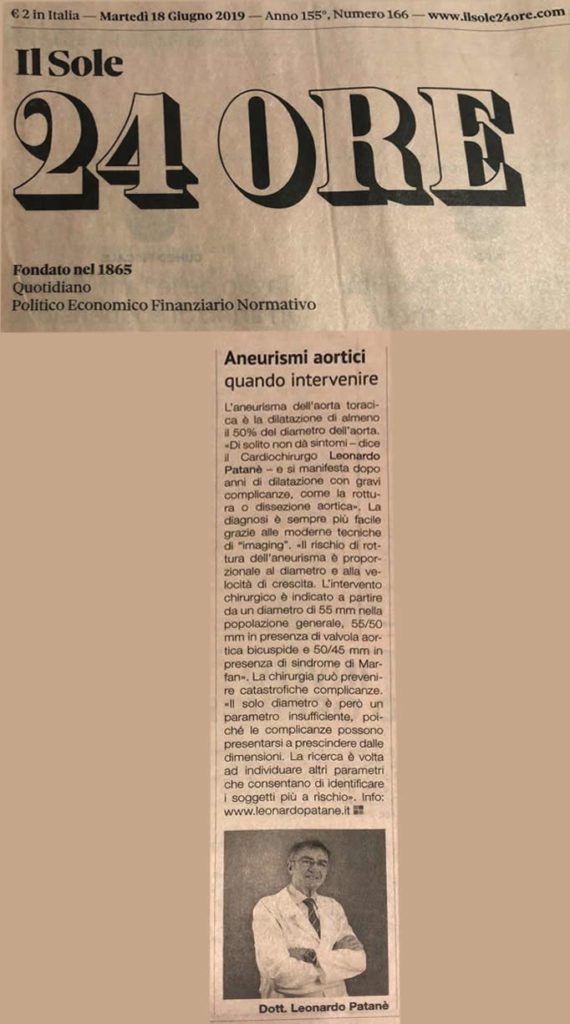 € 2 in Italia — Martedì 18 Giugno 2019 — Anno 155°, Numero 166 — www.ilsole24ore.com

Il Sole
24 ORE

Fondato nel 1865
Quotidiano
Politico Economico Finanziario Normativo

Aneurismi aortici
quando intervenire

L'aneurisma dell'aorta toracica è la dilatazione di almeno il 50% del diametro dell'aorta. «Di solito non dà sintomi – dice il Cardiochirurgo Leonardo Patanè – e si manifesta dopo anni di dilatazione con gravi complicanze, come la rottura o dissezione aortica». La diagnosi è sempre più facile grazie alle moderne tecniche di "imaging". «Il rischio di rottura dell'aneurisma è proporzionale al diametro e alla velocità di crescita. L'intervento chirurgico è indicato a partire da un diametro di 55 mm nella popolazione generale, 55/50 mm in presenza di valvola aortica bicuspide e 50/45 mm in presenza di sindrome di Marfan». La chirurgia può prevenire catastrofiche complicanze. «Il solo diametro è però un parametro insufficiente, poiché le complicanze possono presentarsi a prescindere dalle dimensioni. La ricerca è volta ad individuare altri parametri che consentano di identificare i soggetti più a rischio». Info: www.leonardopatane.it

Dott. Leonardo Patanè